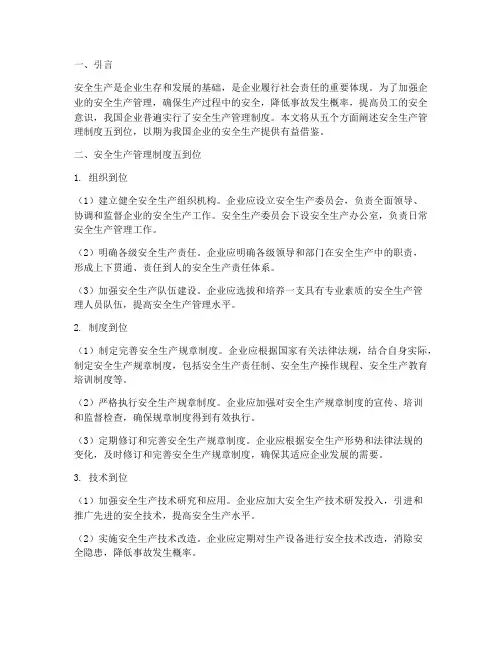 一、引言

安全生产是企业生存和发展的基础，是企业履行社会责任的重要体现。为了加强企业的安全生产管理，确保生产过程中的安全，降低事故发生概率，提高员工的安全意识，我国企业普遍实行了安全生产管理制度。本文将从五个方面阐述安全生产管理制度五到位，以期为我国企业的安全生产提供有益借鉴。

二、安全生产管理制度五到位

1. 组织到位

（1）建立健全安全生产组织机构。企业应设立安全生产委员会，负责全面领导、协调和监督企业的安全生产工作。安全生产委员会下设安全生产办公室，负责日常安全生产管理工作。

（2）明确各级安全生产责任。企业应明确各级领导和部门在安全生产中的职责，形成上下贯通、责任到人的安全生产责任体系。

（3）加强安全生产队伍建设。企业应选拔和培养一支具有专业素质的安全生产管理人员队伍，提高安全生产管理水平。

2. 制度到位

（1）制定完善安全生产规章制度。企业应根据国家有关法律法规，结合自身实际，制定安全生产规章制度，包括安全生产责任制、安全生产操作规程、安全生产教育培训制度等。

（2）严格执行安全生产规章制度。企业应加强对安全生产规章制度的宣传、培训和监督检查，确保规章制度得到有效执行。

（3）定期修订和完善安全生产规章制度。企业应根据安全生产形势和法律法规的变化，及时修订和完善安全生产规章制度，确保其适应企业发展的需要。

3. 技术到位

（1）加强安全生产技术研究和应用。企业应加大安全生产技术研发投入，引进和推广先进的安全技术，提高安全生产水平。

（2）实施安全生产技术改造。企业应定期对生产设备进行安全技术改造，消除安全隐患，降低事故发生概率。